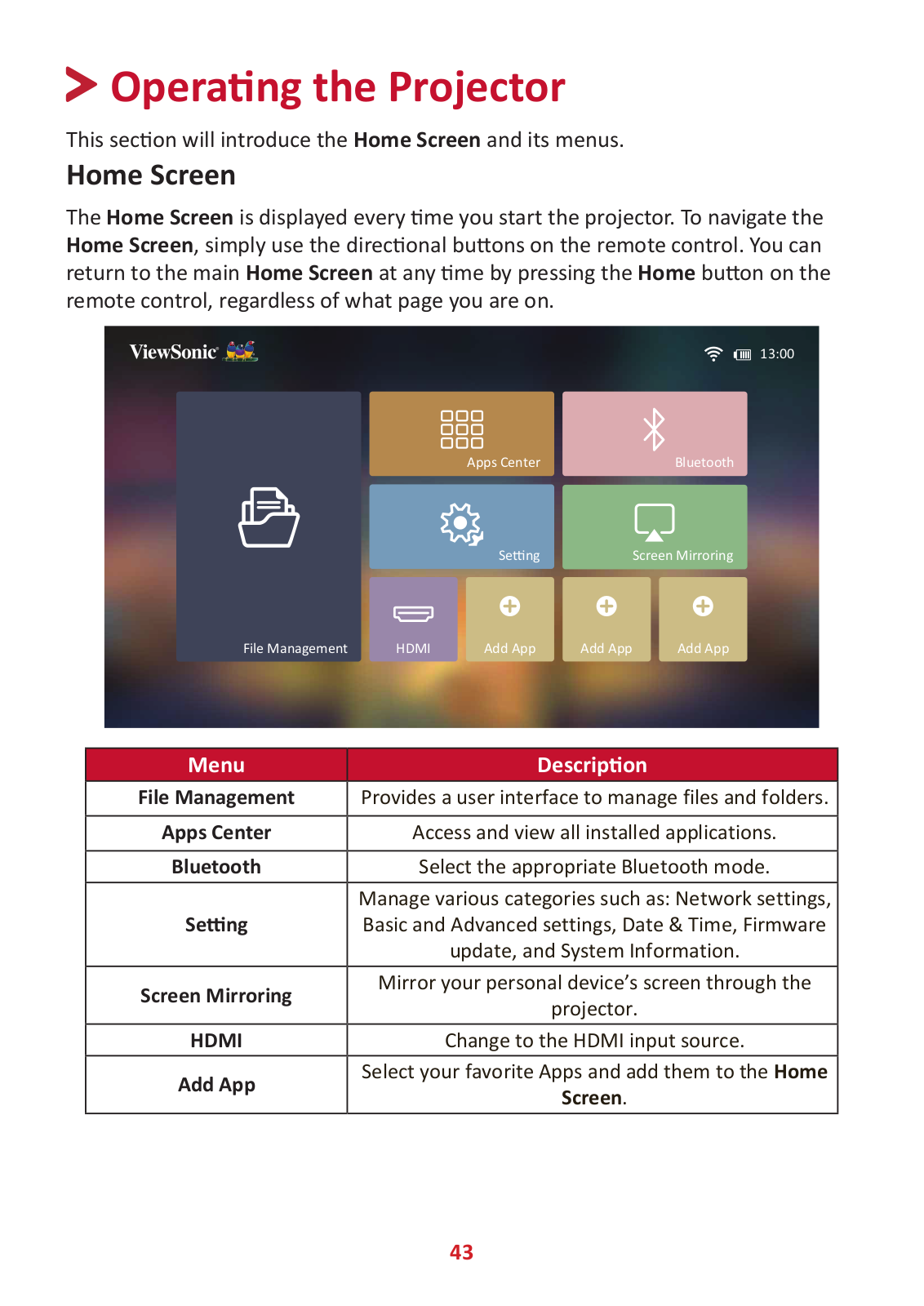 Operating the Projector

This section will introduce the Home Screen and its menus.

Home Screen

The Home Screen is displayed every time you start the projector. To navigate the Home Screen, simply use the directional buttons on the remote control. You can return to the main Home Screen at any time by pressing the Home button on the remote control, regardless of what page you are on.

ViewSonic

13:00

File Management

Apps Center

Bluetooth

Setting

Screen Mirroring

HDMI

Add App

Add App

Add App

| Menu | Description |
|---|---|
| File Management | Provides a user interface to manage files and folders. |
| Apps Center | Access and view all installed applications. |
| Bluetooth | Select the appropriate Bluetooth mode. |
| Setting | Manage various categories such as: Network settings, Basic and Advanced settings, Date & Time, Firmware update, and System Information. |
| Screen Mirroring | Mirror your personal device's screen through the projector. |
| HDMI | Change to the HDMI input source. |
| Add App | Select your favorite Apps and add them to the Home Screen. |

43